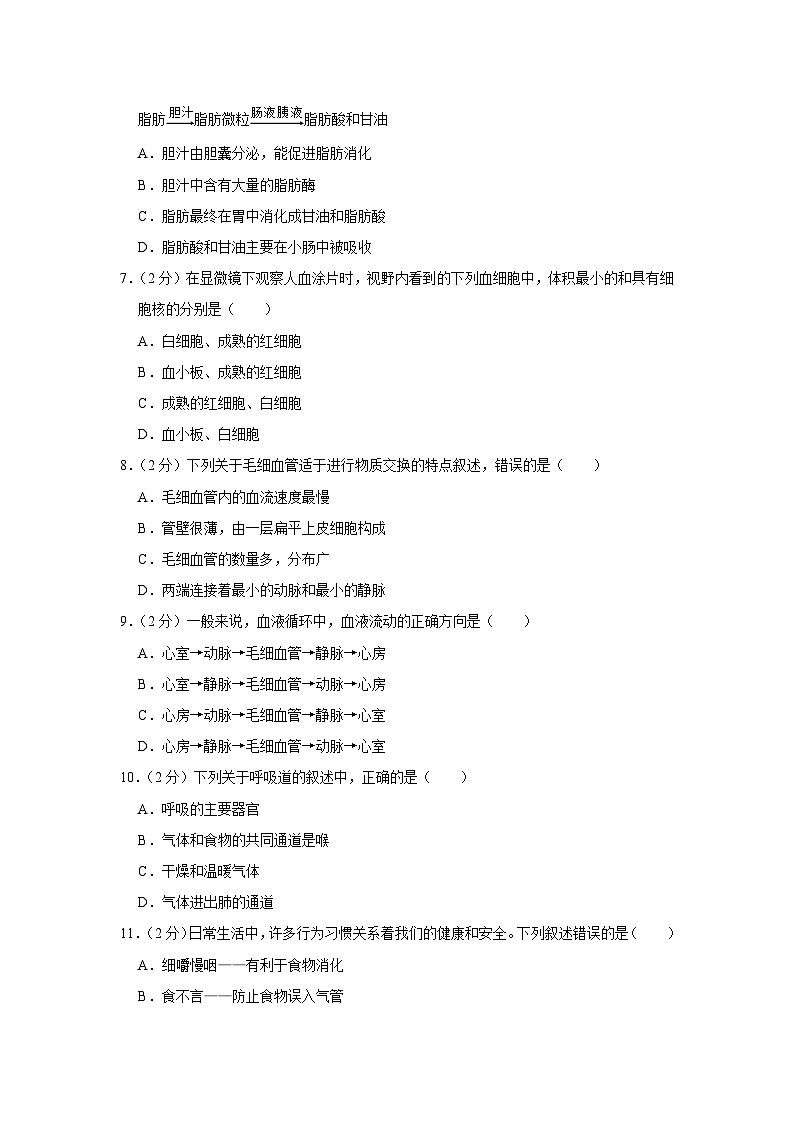 脂肪$\xrightarrow{胆汁}$脂肪微粒$\xrightarrow{肠液胰液}$脂肪酸和甘油

A．胆汁由胆囊分泌，能促进脂肪消化

B．胆汁中含有大量的脂肪酶

C．脂肪最终在胃中消化成甘油和脂肪酸

D．脂肪酸和甘油主要在小肠中被吸收

7．（2分）在显微镜下观察人血涂片时，视野内看到的下列血细胞中，体积最小的和具有细胞核的分别是（　　）

A．白细胞、成熟的红细胞

B．血小板、成熟的红细胞

C．成熟的红细胞、白细胞

D．血小板、白细胞

8．（2分）下列关于毛细血管适于进行物质交换的特点叙述，错误的是（　　）

A．毛细血管内的血流速度最慢

B．管壁很薄，由一层扁平上皮细胞构成

C．毛细血管的数量多，分布广

D．两端连接着最小的动脉和最小的静脉

9．（2分）一般来说，血液循环中，血液流动的正确方向是（　　）

A．心室→动脉→毛细血管→静脉→心房

B．心室→静脉→毛细血管→动脉→心房

C．心房→动脉→毛细血管→静脉→心室

D．心房→静脉→毛细血管→动脉→心室

10．（2分）下列关于呼吸道的叙述中，正确的是（　　）

A．呼吸的主要器官

B．气体和食物的共同通道是喉

C．干燥和温暖气体

D．气体进出肺的通道

11．（2分）日常生活中，许多行为习惯关系着我们的健康和安全。下列叙述错误的是（　　）

A．细嚼慢咽——有利于食物消化

B．食不言——防止食物误入气管